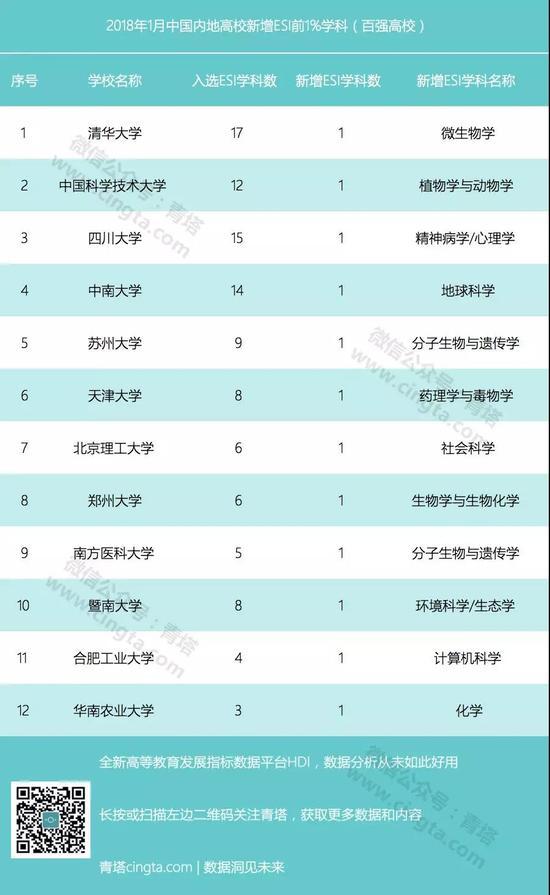 2018年1月中国内地高校新增ESI前1%学科（百强高校）

| 序号 | 学校名称 | 入选ESI学科数 | 新增ESI学科数 | 新增ESI学科名称 |
|---|---|---|---|---|
| 1 | 清华大学 | 17 | 1 | 微生物学 |
| 2 | 中国科学技术大学 | 12 | 1 | 植物学与动物学 |
| 3 | 四川大学 | 15 | 1 | 精神病学/心理学 |
| 4 | 中南大学 | 14 | 1 | 地球科学 |
| 5 | 苏州大学 | 9 | 1 | 分子生物与遗传学 |
| 6 | 天津大学 | 8 | 1 | 药理学与毒物学 |
| 7 | 北京理工大学 | 6 | 1 | 社会科学 |
| 8 | 郑州大学 | 6 | 1 | 生物学与生物化学 |
| 9 | 南方医科大学 | 5 | 1 | 分子生物与遗传学 |
| 10 | 暨南大学 | 8 | 1 | 环境科学/生态学 |
| 11 | 合肥工业大学 | 4 | 1 | 计算机科学 |
| 12 | 华南农业大学 | 3 | 1 | 化学 |

微信公众号：青塔 www.cingta.com

全新高等教育发展指标数据平台HDI，数据分析从未如此好用

长按或扫描左边二维码关注青塔，获取更多数据和内容

青塔cingta.com | 数据洞见未来